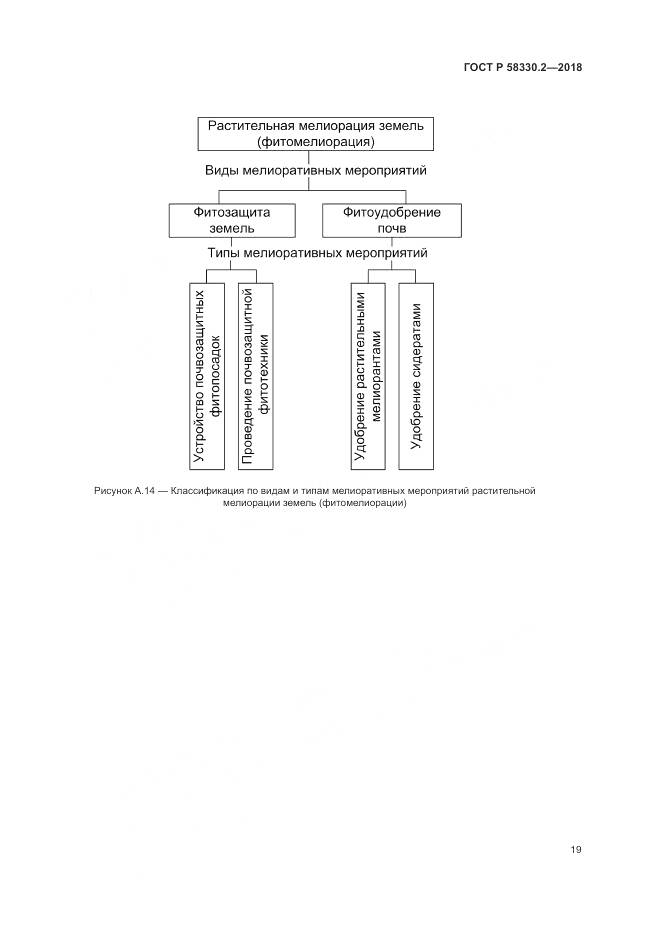 ГОСТ Р 58330.2—2018

Растительная мелиорация земель (фитомелиорация)

Виды мелиоративных мероприятий

Фитозащита земель

Фитоудобрение почв

Типы мелиоративных мероприятий

Устройство почвозащитных фитопосадок

Проведение почвозащитной фитотехники

Удобрение растительными мелиорантами

Удобрение сидератами

Рисунок А.14 — Классификация по видам и типам мелиоративных мероприятий растительной мелиорации земель (фитомелиорации)

19